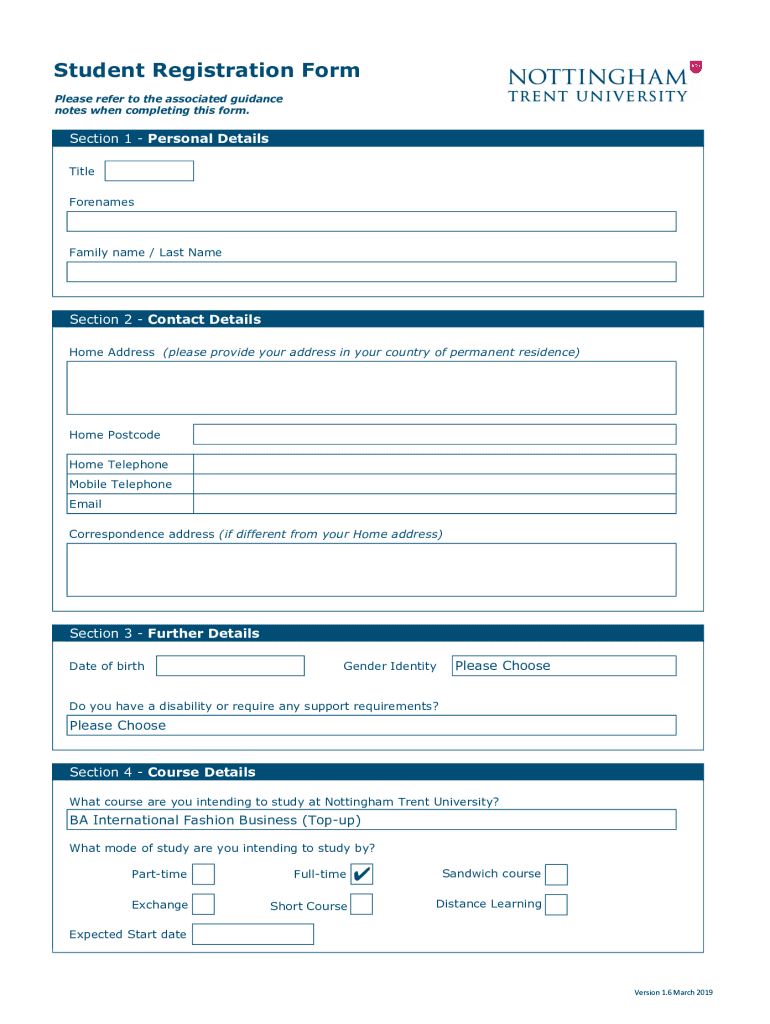 Student Registration Form

Please refer to the associated guidance notes when completing this form.

NOTTINGHAM
TRENT UNIVERSITY

Section 1 - Personal Details

Title

Forenames

Family name / Last Name

Section 2 - Contact Details

Home Address (please provide your address in your country of permanent residence)

Home Postcode

Home Telephone

Mobile Telephone

Email

Correspondence address (if different from your Home address)

Section 3 - Further Details

Date of birth

Gender Identity Please Choose

Do you have a disability or require any support requirements?

Please Choose

Section 4 - Course Details

What course are you intending to study at Nottingham Trent University?

BA International Fashion Business (Top-up)

What mode of study are you intending to study by?

Part-time

Full-time ✔

Sandwich course

Exchange

Short Course

Distance Learning

Expected Start date

Version 1.6 March 2019